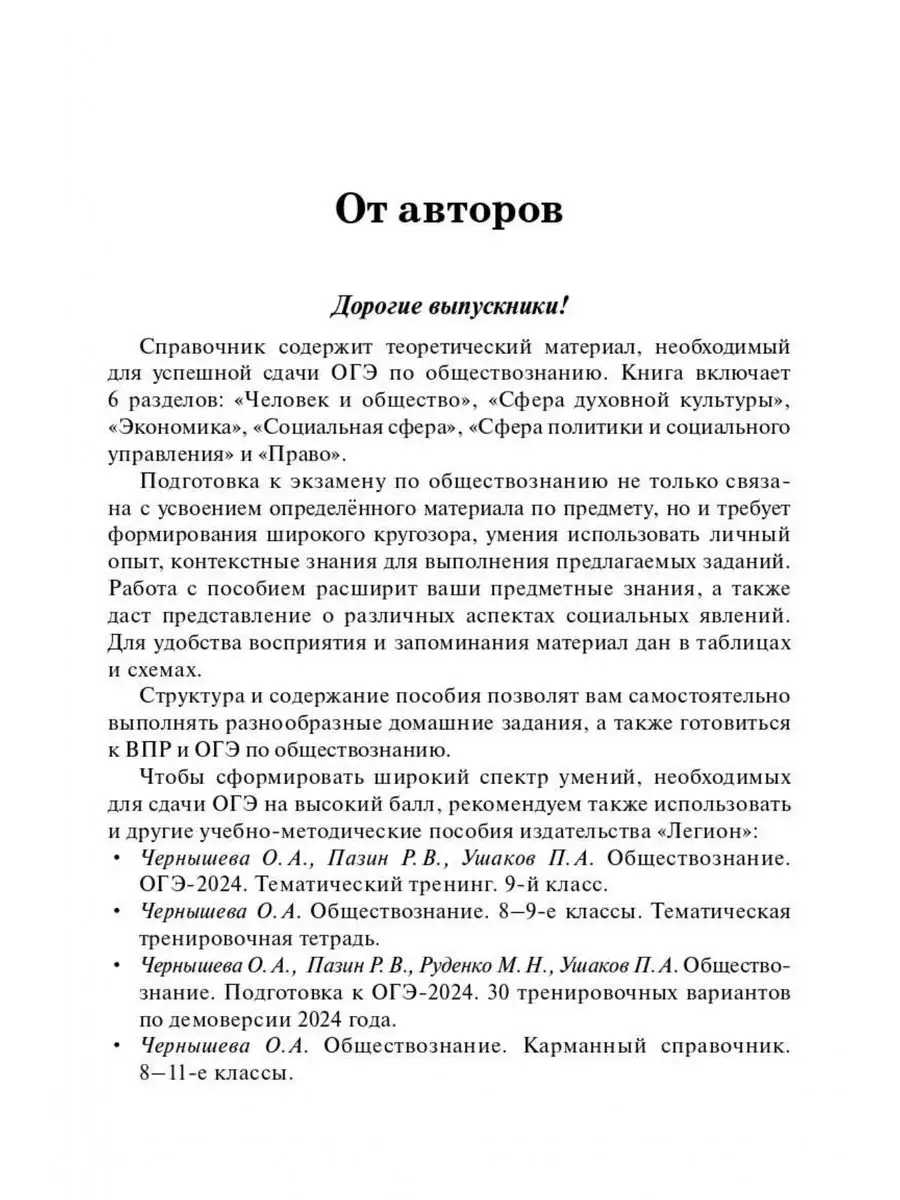 От авторов

Дорогие выпускники!

Справочник содержит теоретический материал, необходимый для успешной сдачи ОГЭ по обществознанию. Книга включает 6 разделов: «Человек и общество», «Сфера духовной культуры», «Экономика», «Социальная сфера», «Сфера политики и социального управления» и «Право».

Подготовка к экзамену по обществознанию не только связана с усвоением определённого материала по предмету, но и требует формирования широкого кругозора, умения использовать личный опыт, контекстные знания для выполнения предлагаемых заданий. Работа с пособием расширит ваши предметные знания, а также даст представление о различных аспектах социальных явлений. Для удобства восприятия и запоминания материал дан в таблицах и схемах.

Структура и содержание пособия позволят вам самостоятельно выполнять разнообразные домашние задания, а также готовиться к ВПР и ОГЭ по обществознанию.

Чтобы сформировать широкий спектр умений, необходимых для сдачи ОГЭ на высокий балл, рекомендуем также использовать и другие учебно-методические пособия издательства «Легион»:
• Чернышева О. А., Пазин Р. В., Ушаков П. А. Обществознание. ОГЭ-2024. Тематический тренинг. 9-й класс.
• Чернышева О. А. Обществознание. 8–9-е классы. Тематическая тренировочная тетрадь.
• Чернышева О. А., Пазин Р. В., Руденко М. Н., Ушаков П. А. Обществознание. Подготовка к ОГЭ-2024. 30 тренировочных вариантов по демоверсии 2024 года.
• Чернышева О. А. Обществознание. Карманный справочник. 8–11-е классы.